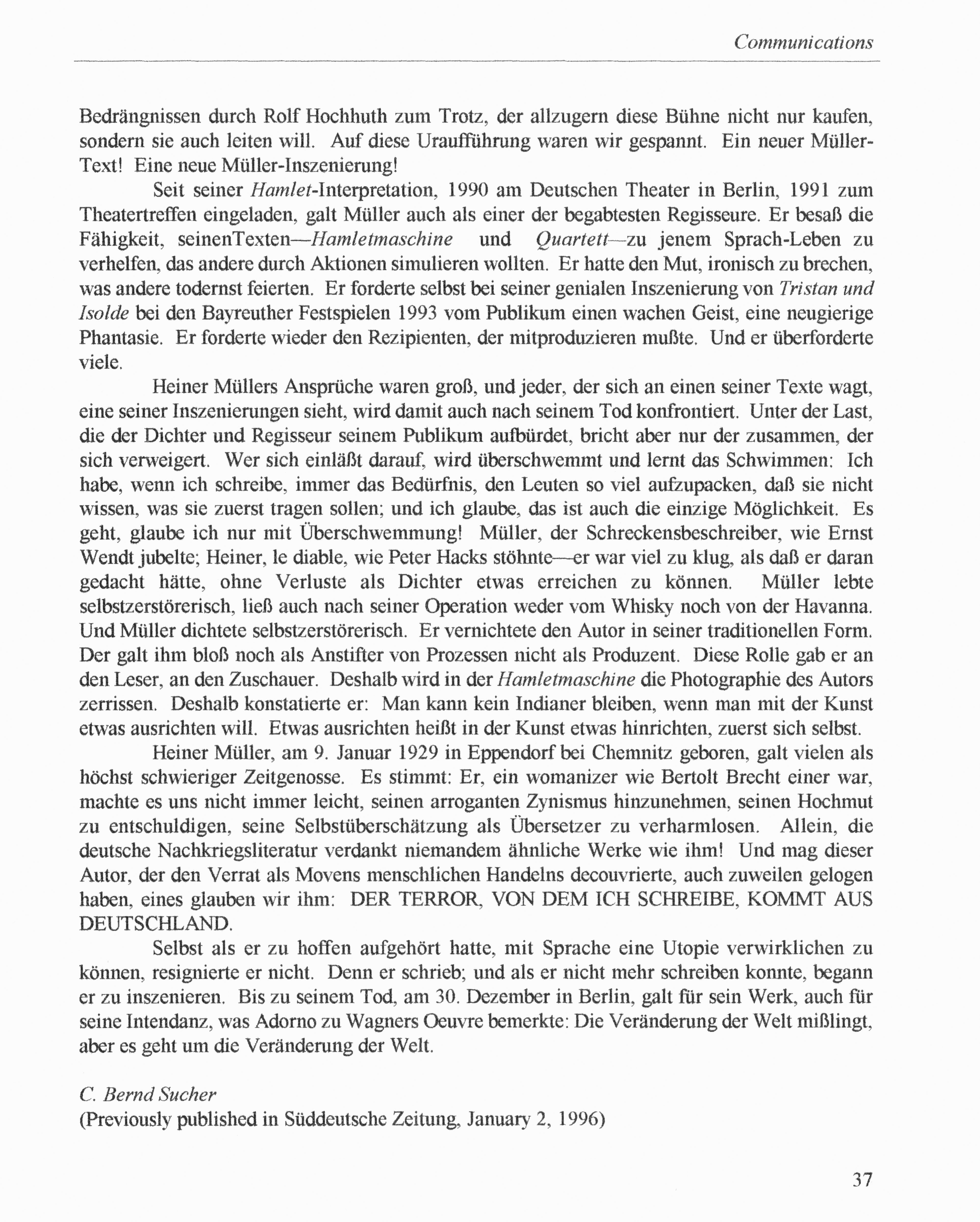 Communications

Bedrängnissen durch Rolf Hochhuth zum Trotz, der allzugern diese Bühne nicht nur kaufen, sondern sie auch leiten will. Auf diese Uraufführung waren wir gespannt. Ein neuer Müller-Text! Eine neue Müller-Inszenierung!

Seit seiner Hamlet-Interpretation, 1990 am Deutschen Theater in Berlin, 1991 zum Theatertreffen eingeladen, galt Müller auch als einer der begabtesten Regisseure. Er besaß die Fähigkeit, seinenTexten—Hamletmaschine und Quartett—zu jenem Sprach-Leben zu verhelfen, das andere durch Aktionen simulieren wollten. Er hatte den Mut, ironisch zu brechen, was andere todernst feierten. Er forderte selbst bei seiner genialen Inszenierung von Tristan und Isolde bei den Bayreuther Festspielen 1993 vom Publikum einen wachen Geist, eine neugierige Phantasie. Er forderte wieder den Rezipienten, der mitproduzieren mußte. Und er überforderte viele.

Heiner Müllers Ansprüche waren groß, und jeder, der sich an einen seiner Texte wagt, eine seiner Inszenierungen sieht, wird damit auch nach seinem Tod konfrontiert. Unter der Last, die der Dichter und Regisseur seinem Publikum aufbürdet, bricht aber nur der zusammen, der sich verweigert. Wer sich einläßt darauf, wird überschwemmt und lernt das Schwimmen: Ich habe, wenn ich schreibe, immer das Bedürfnis, den Leuten so viel aufzupacken, daß sie nicht wissen, was sie zuerst tragen sollen; und ich glaube, das ist auch die einzige Möglichkeit. Es geht, glaube ich nur mit Überschwemmung! Müller, der Schreckensbeschreiber, wie Ernst Wendt jubelte; Heiner, le diable, wie Peter Hacks stöhnte—er war viel zu klug, als daß er daran gedacht hätte, ohne Verluste als Dichter etwas erreichen zu können. Müller lebte selbstzerstörerisch, ließ auch nach seiner Operation weder vom Whisky noch von der Havanna. Und Müller dichtete selbstzerstörerisch. Er vernichtete den Autor in seiner traditionellen Form. Der galt ihm bloß noch als Anstifter von Prozessen nicht als Produzent. Diese Rolle gab er an den Leser, an den Zuschauer. Deshalb wird in der Hamletmaschine die Photographie des Autors zerrissen. Deshalb konstatierte er: Man kann kein Indianer bleiben, wenn man mit der Kunst etwas ausrichten will. Etwas ausrichten heißt in der Kunst etwas hinrichten, zuerst sich selbst.

Heiner Müller, am 9. Januar 1929 in Eppendorf bei Chemnitz geboren, galt vielen als höchst schwieriger Zeitgenosse. Es stimmt: Er, ein womanizer wie Bertolt Brecht einer war, machte es uns nicht immer leicht, seinen arroganten Zynismus hinzunehmen, seinen Hochmut zu entschuldigen, seine Selbstüberschätzung als Übersetzer zu verharmlosen. Allein, die deutsche Nachkriegsliteratur verdankt niemandem ähnliche Werke wie ihm! Und mag dieser Autor, der den Verrat als Movens menschlichen Handelns decouvrierte, auch zuweilen gelogen haben, eines glauben wir ihm: DER TERROR, VON DEM ICH SCHREIBE, KOMMT AUS DEUTSCHLAND.

Selbst als er zu hoffen aufgehört hatte, mit Sprache eine Utopie verwirklichen zu können, resignierte er nicht. Denn er schrieb; und als er nicht mehr schreiben konnte, begann er zu inszenieren. Bis zu seinem Tod, am 30. Dezember in Berlin, galt für sein Werk, auch für seine Intendanz, was Adorno zu Wagners Oeuvre bemerkte: Die Veränderung der Welt mißlingt, aber es geht um die Veränderung der Welt.

C. Bernd Sucher
(Previously published in Süddeutsche Zeitung, January 2, 1996)

37